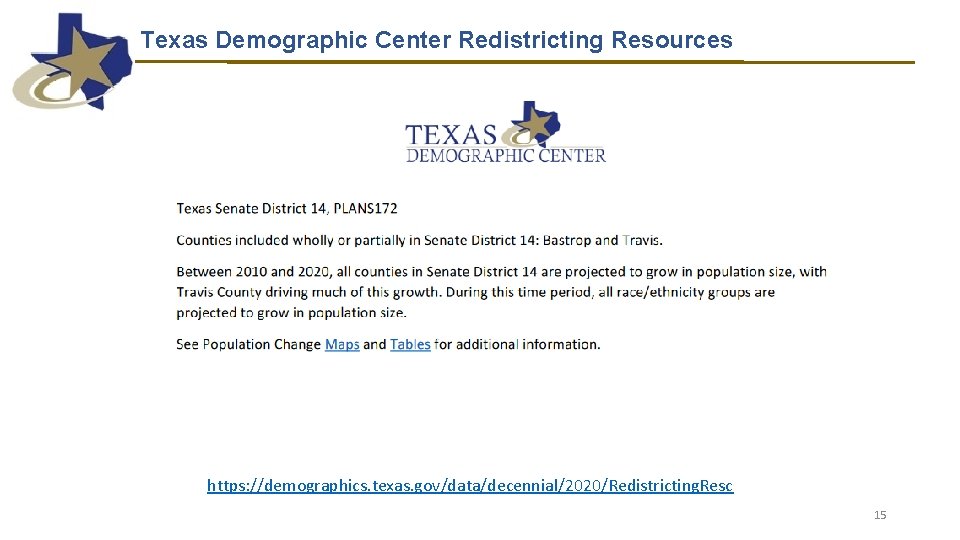 Texas Demographic Center Redistricting Resources

TEXAS DEMOGRAPHIC CENTER

Texas Senate District 14, PLANS172

Counties included wholly or partially in Senate District 14: Bastrop and Travis.

Between 2010 and 2020, all counties in Senate District 14 are projected to grow in population size, with Travis County driving much of this growth. During this time period, all race/ethnicity groups are projected to grow in population size.

See Population Change Maps and Tables for additional information.

https://demographics.texas.gov/data/decennial/2020/Redistricting.Resc

15